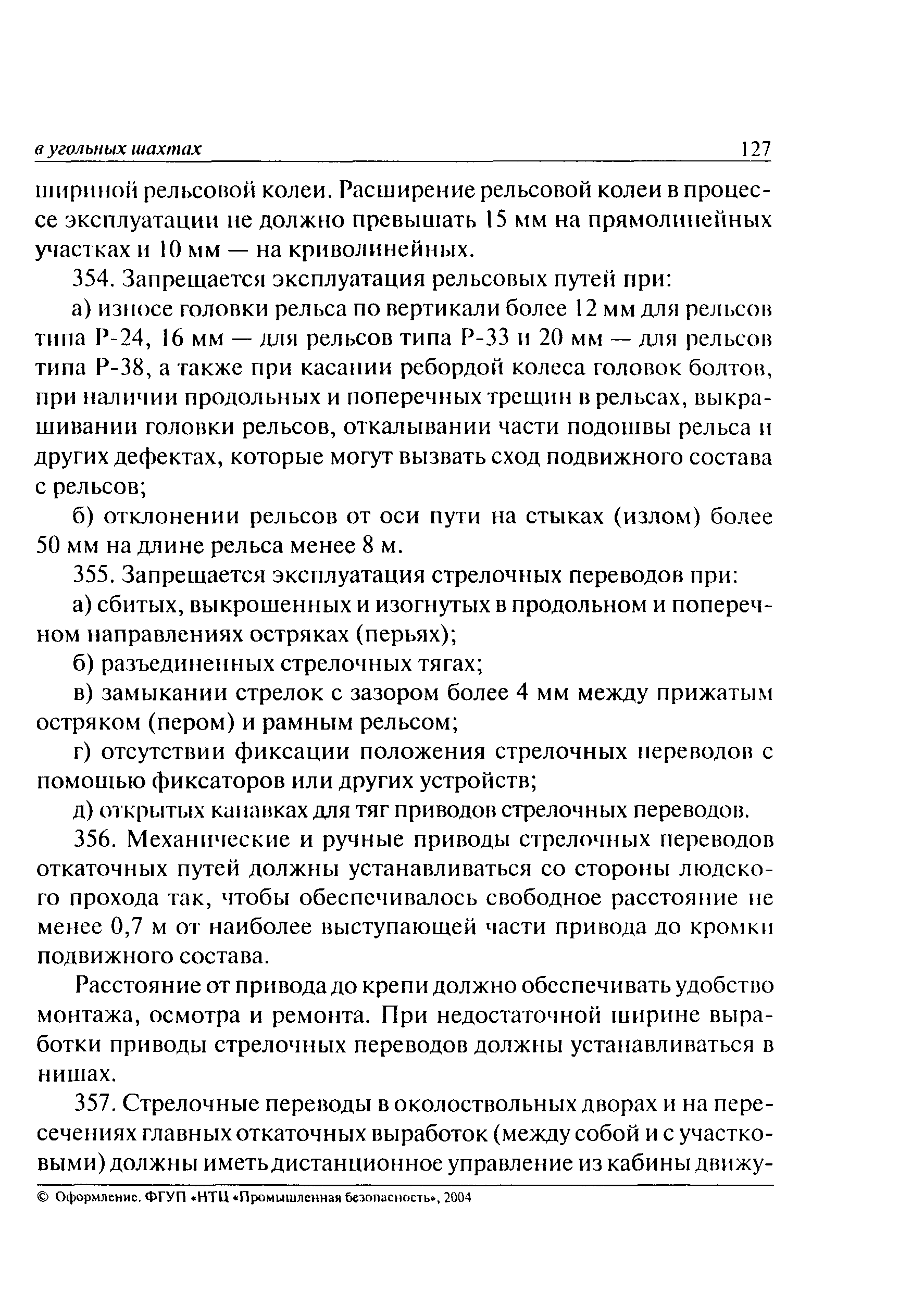 в угольных шахтах 127

шириной рельсовой колеи. Расширение рельсовой колеи в процессе эксплуатации не должно превышать 15 мм на прямолинейных участках и 10 мм — на криволинейных.

354. Запрещается эксплуатация рельсовых путей при:

а) износе головки рельса по вертикали более 12 мм для рельсов типа Р-24, 16 мм — для рельсов типа Р-33 и 20 мм — для рельсов типа Р-38, а также при касании ребордой колеса головок болтов, при наличии продольных и поперечных трещин в рельсах, выкрашивании головки рельсов, откалывании части подошвы рельса и других дефектах, которые могут вызвать сход подвижного состава с рельсов;

б) отклонении рельсов от оси пути на стыках (излом) более 50 мм на длине рельса менее 8 м.

355. Запрещается эксплуатация стрелочных переводов при:

а) сбитых, выкрошенных и изогнутых в продольном и поперечном направлениях остряках (перьях);

б) разъединенных стрелочных тягах;

в) замыкании стрелок с зазором более 4 мм между прижатым остряком (пером) и рамным рельсом;

г) отсутствии фиксации положения стрелочных переводов с помощью фиксаторов или других устройств;

д) открытых канавках для тяг приводов стрелочных переводов.

356. Механические и ручные приводы стрелочных переводов откаточных путей должны устанавливаться со стороны людского прохода так, чтобы обеспечивалось свободное расстояние не менее 0,7 м от наиболее выступающей части привода до кромки подвижного состава.

Расстояние от привода до крепи должно обеспечивать удобство монтажа, осмотра и ремонта. При недостаточной ширине выработки приводы стрелочных переводов должны устанавливаться в нишах.

357. Стрелочные переводы в околоствольных дворах и на пересечениях главных откаточных выработок (между собой и с участковыми) должны иметь дистанционное управление из кабины движу-

© Оформление. ФГУП «НТЦ «Промышленная безопасность», 2004